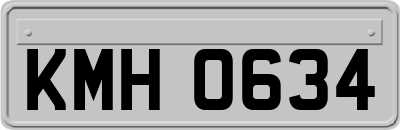 KMH 0634